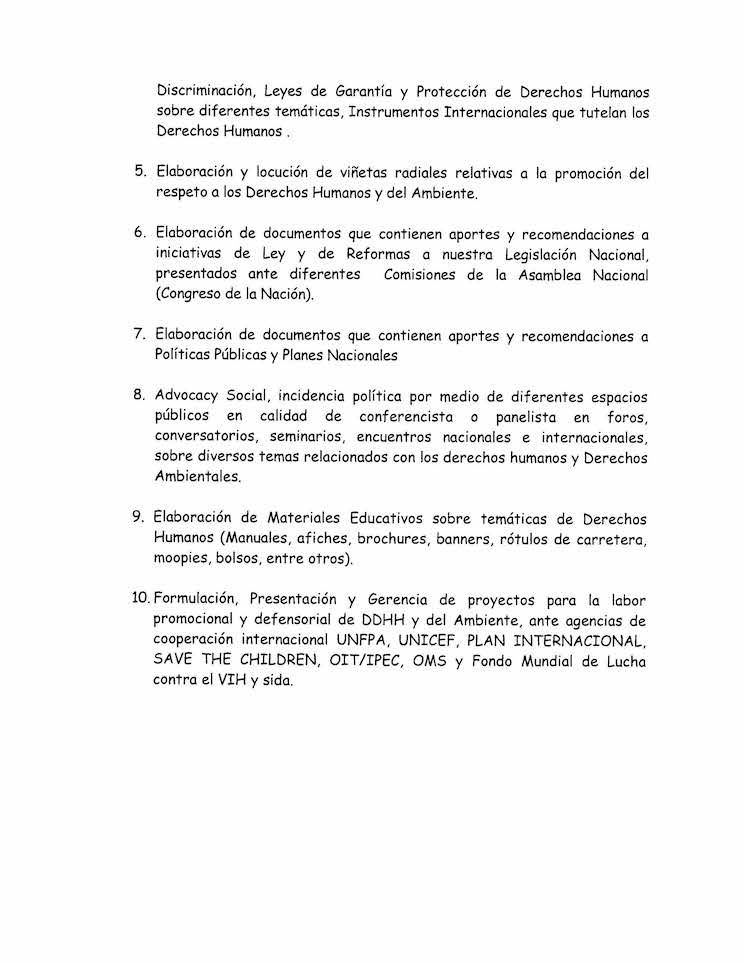 Discriminación, Leyes de Garantía y Protección de Derechos Humanos sobre diferentes temáticas, Instrumentos Internacionales que tutelan los Derechos Humanos .

5. Elaboración y locución de viñetas radiales relativas a la promoción del respeto a los Derechos Humanos y del Ambiente.

6. Elaboración de documentos que contienen aportes y recomendaciones a iniciativas de Ley y de Reformas a nuestra Legislación Nacional, presentados ante diferentes Comisiones de la Asamblea Nacional (Congreso de la Nación).

7. Elaboración de documentos que contienen aportes y recomendaciones a Políticas Públicas y Planes Nacionales

8. Advocacy Social, incidencia política por medio de diferentes espacios públicos en calidad de conferencista o panelista en foros, conversatorios, seminarios, encuentros nacionales e internacionales, sobre diversos temas relacionados con los derechos humanos y Derechos Ambientales.

9. Elaboración de Materiales Educativos sobre temáticas de Derechos Humanos (Manuales, afiches, brochures, banners, rótulos de carretera, moopies, bolsos, entre otros).

10. Formulación, Presentación y Gerencia de proyectos para la labor promocional y defensorial de DDHH y del Ambiente, ante agencias de cooperación internacional UNFPA, UNICEF, PLAN INTERNACIONAL, SAVE THE CHILDREN, OIT/IPEC, OMS y Fondo Mundial de Lucha contra el VIH y sida.